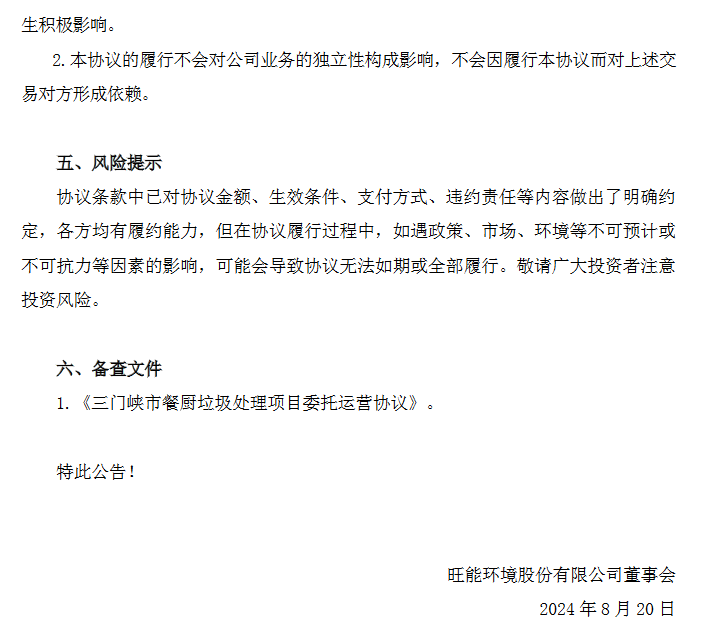 生积极影响。

2.本协议的履行不会对公司业务的独立性构成影响，不会因履行本协议而对上述交易对方形成依赖。

五、风险提示

协议条款中已对协议金额、生效条件、支付方式、违约责任等内容做出了明确约定，各方均有履约能力，但在协议履行过程中，如遇政策、市场、环境等不可预计或不可抗力等因素的影响，可能会导致协议无法如期或全部履行。敬请广大投资者注意投资风险。

六、备查文件

1.《三门峡市餐厨垃圾处理项目委托运营协议》。

特此公告！

旺能环境股份有限公司董事会

2024 年 8 月 20 日